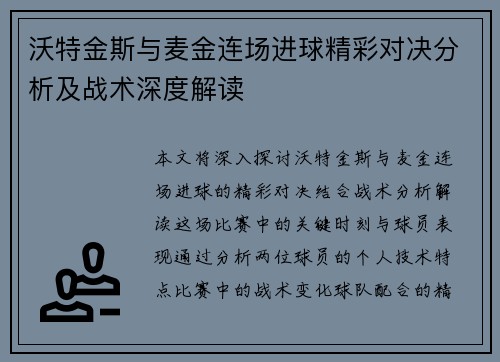 沃特金斯与麦金连场进球精彩对决分析及战术深度解读

本文将深入探讨沃特金斯与麦金连场进球的精彩对决结合战术分析解读这场比赛中的关键时刻与球员表现通过分析两位球员的个人技术特点比赛中的战术变化球队配合的精